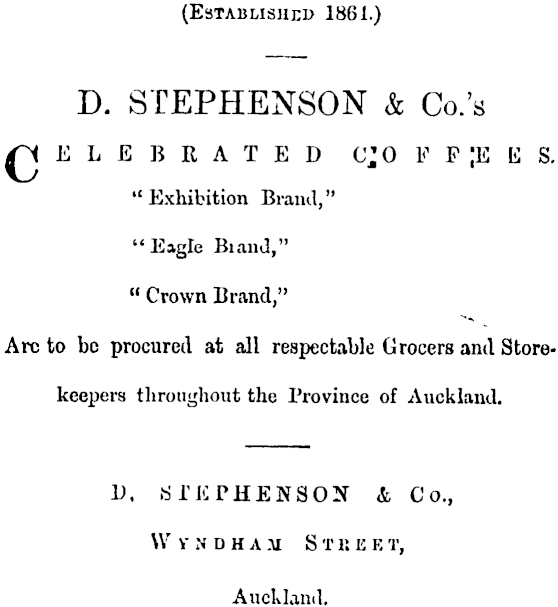 (Established 1861.)

D. STEPHENSON & Co.'s

CELEBRATED COFFEES.

"Exhibition Brand,"

"Eagle Brand,"

"Crown Brand,"

Are to be procured at all respectable Grocers and Storekeepers throughout the Province of Auckland.

D. STEPHENSON & Co.,

Wyndham Street,

Auckland.